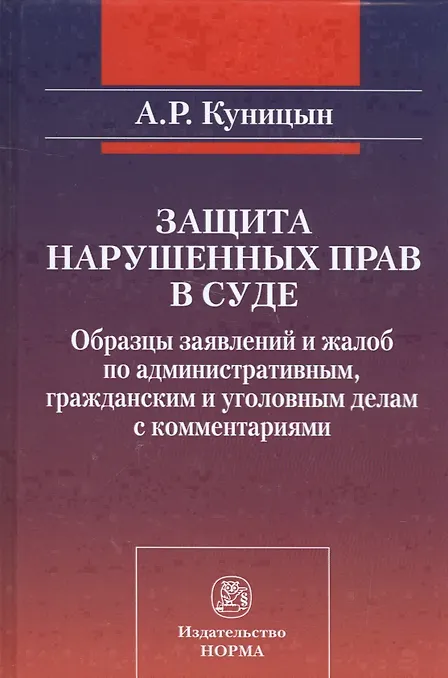 А.Р. Куницын

ЗАЩИТА НАРУШЕННЫХ ПРАВ В СУДЕ

Образцы заявлений и жалоб по административным, гражданским и уголовным делам с комментариями

Издательство
НОРМА